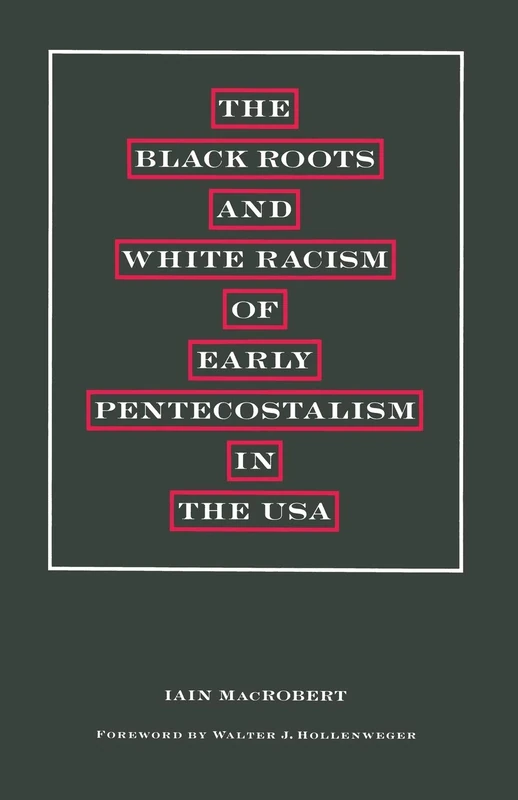 THE
BLACK ROOTS
AND
WHITE RACISM
OF
EARLY
PENTECOSTALISM
IN
THE USA

IAIN MACROBERT

FOREWORD BY WALTER J. HOLLENWEGER